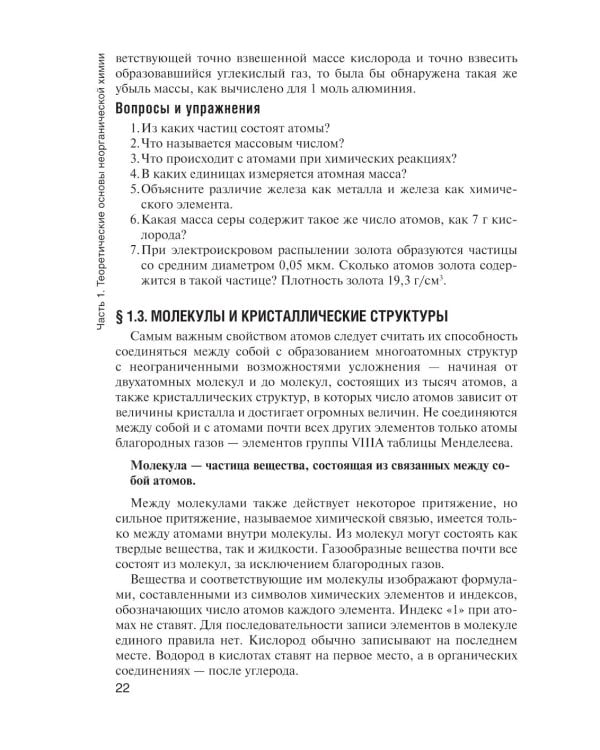 Часть 1. Теоретические основы неорганической химии

ветствующей точно взвешенной массе кислорода и точно взвесить образовавшийся углекислый газ, то была бы обнаружена такая же убыль массы, как вычислено для 1 моль алюминия.

Вопросы и упражнения

1. Из каких частиц состоят атомы?
2. Что называется массовым числом?
3. Что происходит с атомами при химических реакциях?
4. В каких единицах измеряется атомная масса?
5. Объясните различие железа как металла и железа как химического элемента.
6. Какая масса серы содержит такое же число атомов, как 7 г кислорода?
7. При электроискровом распылении золота образуются частицы со средним диаметром 0,05 мкм. Сколько атомов золота содержится в такой частице? Плотность золота 19,3 г/см$^3$.

§ 1.3. МОЛЕКУЛЫ И КРИСТАЛЛИЧЕСКИЕ СТРУКТУРЫ

Самым важным свойством атомов следует считать их способность соединяться между собой с образованием многоатомных структур с неограниченными возможностями усложнения — начиная от двухатомных молекул и до молекул, состоящих из тысяч атомов, а также кристаллических структур, в которых число атомов зависит от величины кристалла и достигает огромных величин. Не соединяются между собой и с атомами почти всех других элементов только атомы благородных газов — элементов группы VIIIA таблицы Менделеева.

Молекула — частица вещества, состоящая из связанных между собой атомов.

Между молекулами также действует некоторое притяжение, но сильное притяжение, называемое химической связью, имеется только между атомами внутри молекулы. Из молекул могут состоять как твердые вещества, так и жидкости. Газообразные вещества почти все состоят из молекул, за исключением благородных газов.

Вещества и соответствующие им молекулы изображают формулами, составленными из символов химических элементов и индексов, обозначающих число атомов каждого элемента. Индекс «1» при атомах не ставят. Для последовательности записи элементов в молекуле единого правила нет. Кислород обычно записывают на последнем месте. Водород в кислотах ставят на первое место, а в органических соединениях — после углерода.

22